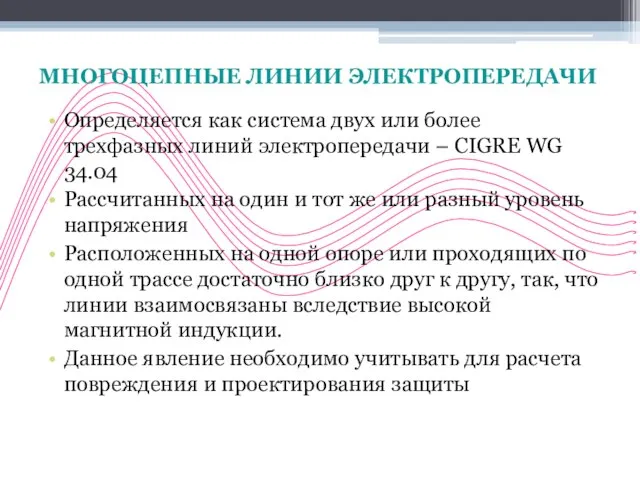 МНОГОЦЕПНЫЕ ЛИНИИ ЭЛЕКТРОПЕРЕДАЧИ

• Определяется как система двух или более трехфазных линий электропередачи – CIGRE WG 34.04
• Рассчитанных на один и тот же или разный уровень напряжения
• Расположенных на одной опоре или проходящих по одной трассе достаточно близко друг к другу, так, что линии взаимосвязаны вследствие высокой магнитной индукции.
• Данное явление необходимо учитывать для расчета повреждения и проектирования защиты